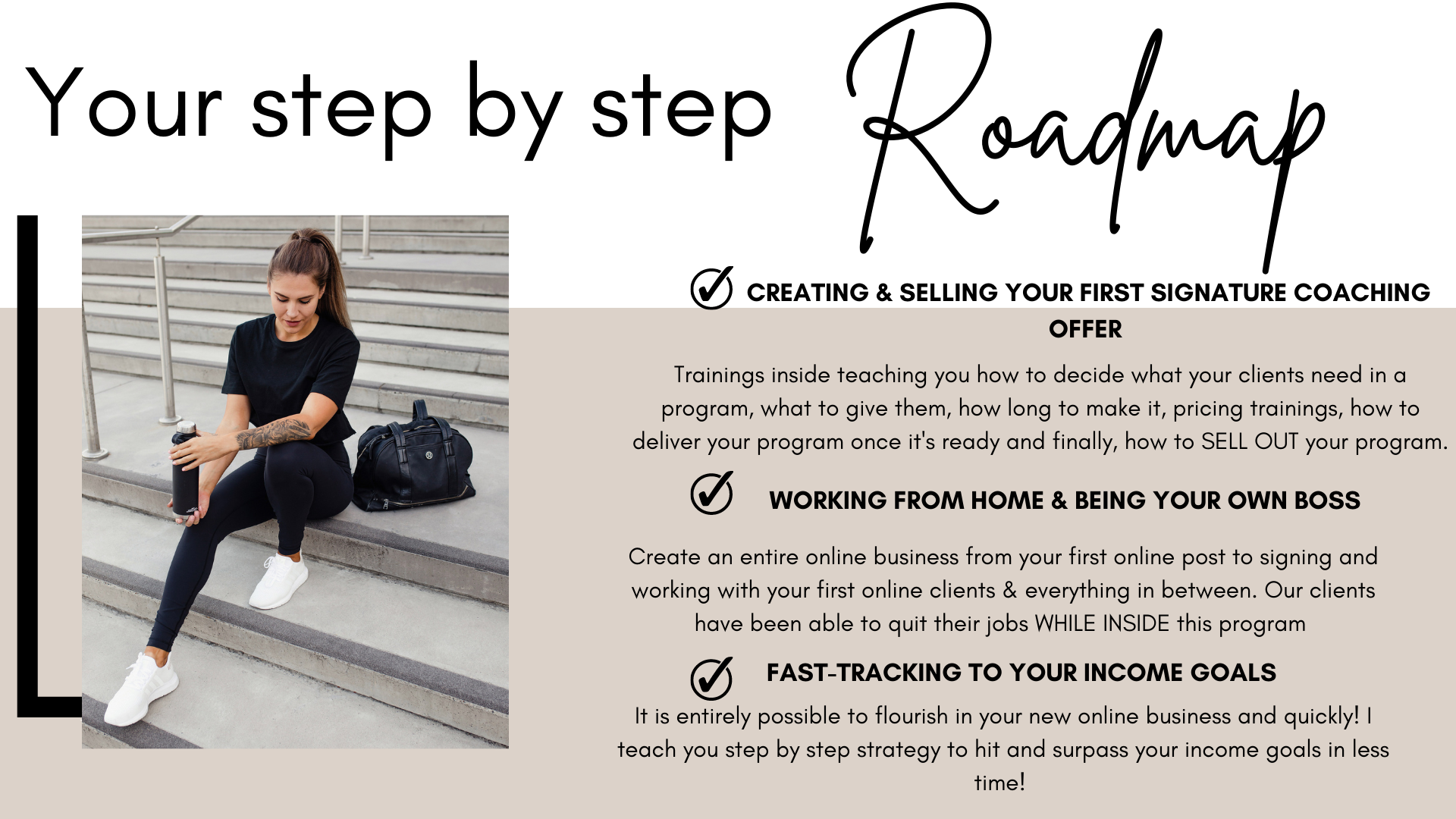 Your step by step Roadmap

✓ CREATING & SELLING YOUR FIRST SIGNATURE COACHING OFFER

Trainings inside teaching you how to decide what your clients need in a program, what to give them, how long to make it, pricing trainings, how to deliver your program once it's ready and finally, how to SELL OUT your program.

✓ WORKING FROM HOME & BEING YOUR OWN BOSS

Create an entire online business from your first online post to signing and working with your first online clients & everything in between. Our clients have been able to quit their jobs WHILE INSIDE this program

✓ FAST-TRACKING TO YOUR INCOME GOALS

It is entirely possible to flourish in your new online business and quickly! I teach you step by step strategy to hit and surpass your income goals in less time!